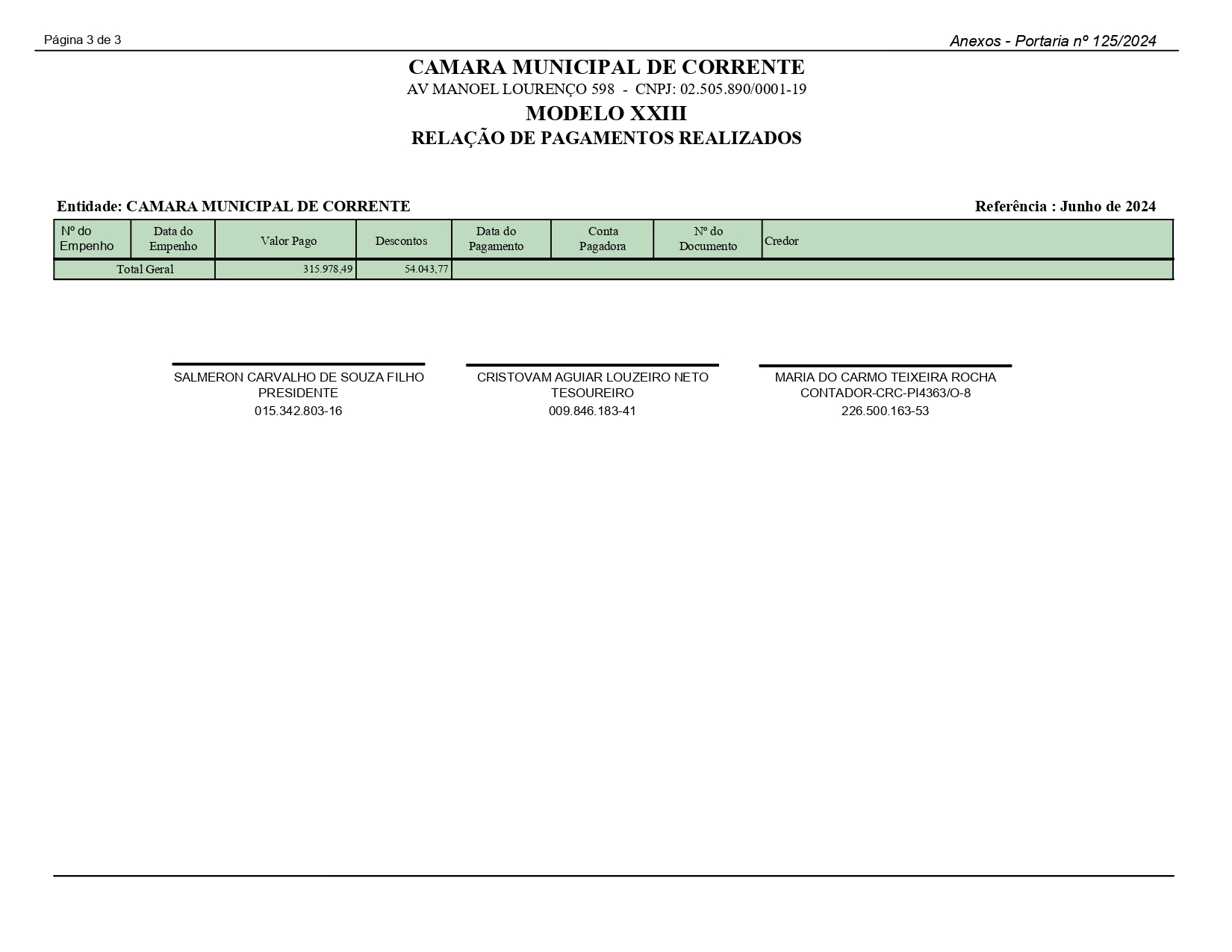 Página 3 de 3

Anexos - Portaria nº 125/2024

CAMARA MUNICIPAL DE CORRENTE
AV MANOEL LOURENÇO 598 - CNPJ: 02.505.890/0001-19
MODELO XXIII
RELAÇÃO DE PAGAMENTOS REALIZADOS

Entidade: CAMARA MUNICIPAL DE CORRENTE

Referência : Junho de 2024

| Nº do Empenho | Data do Empenho | Valor Pago | Descontos | Data do Pagamento | Conta Pagadora | Nº do Documento | Credor |
|---|---|---|---|---|---|---|---|
| Total Geral | | 315.978,49 | 54.043,77 | | | | |

SALMERON CARVALHO DE SOUZA FILHO
PRESIDENTE
015.342.803-16

CRISTOVAM AGUIAR LOUZEIRO NETO
TESOUREIRO
009.846.183-41

MARIA DO CARMO TEIXEIRA ROCHA
CONTADOR-CRC-PI4363/O-8
226.500.163-53